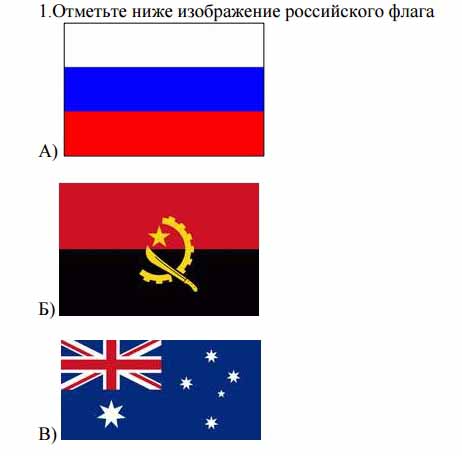 1.Отметьте ниже изображение российского флага

А)

Б)

В)